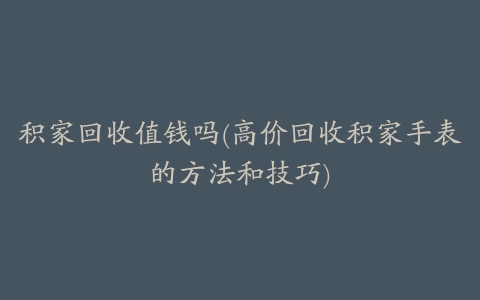 积家回收值钱吗(高价回收积家手表的方法和技巧)